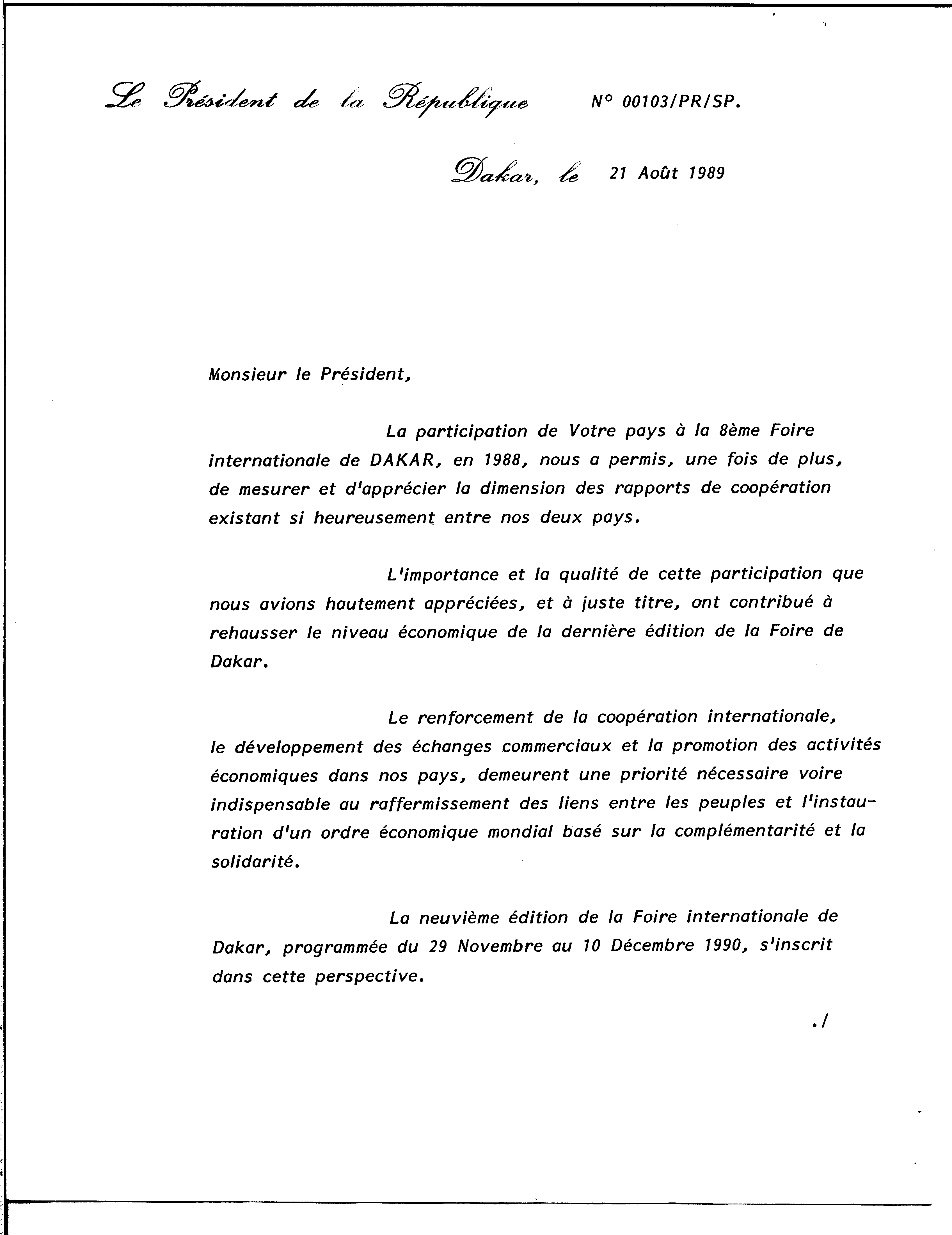 Le Président de la République N° 00103/PR/SP.

Dakar, le 21 Août 1989

Monsieur le Président,

La participation de Votre pays à la 8ème Foire internationale de DAKAR, en 1988, nous a permis, une fois de plus, de mesurer et d'apprécier la dimension des rapports de coopération existant si heureusement entre nos deux pays.

L'importance et la qualité de cette participation que nous avions hautement appréciées, et à juste titre, ont contribué à rehausser le niveau économique de la dernière édition de la Foire de Dakar.

Le renforcement de la coopération internationale, le développement des échanges commerciaux et la promotion des activités économiques dans nos pays, demeurent une priorité nécessaire voire indispensable au raffermissement des liens entre les peuples et l'instauration d'un ordre économique mondial basé sur la complémentarité et la solidarité.

La neuvième édition de la Foire internationale de Dakar, programmée du 29 Novembre au 10 Décembre 1990, s'inscrit dans cette perspective.

./